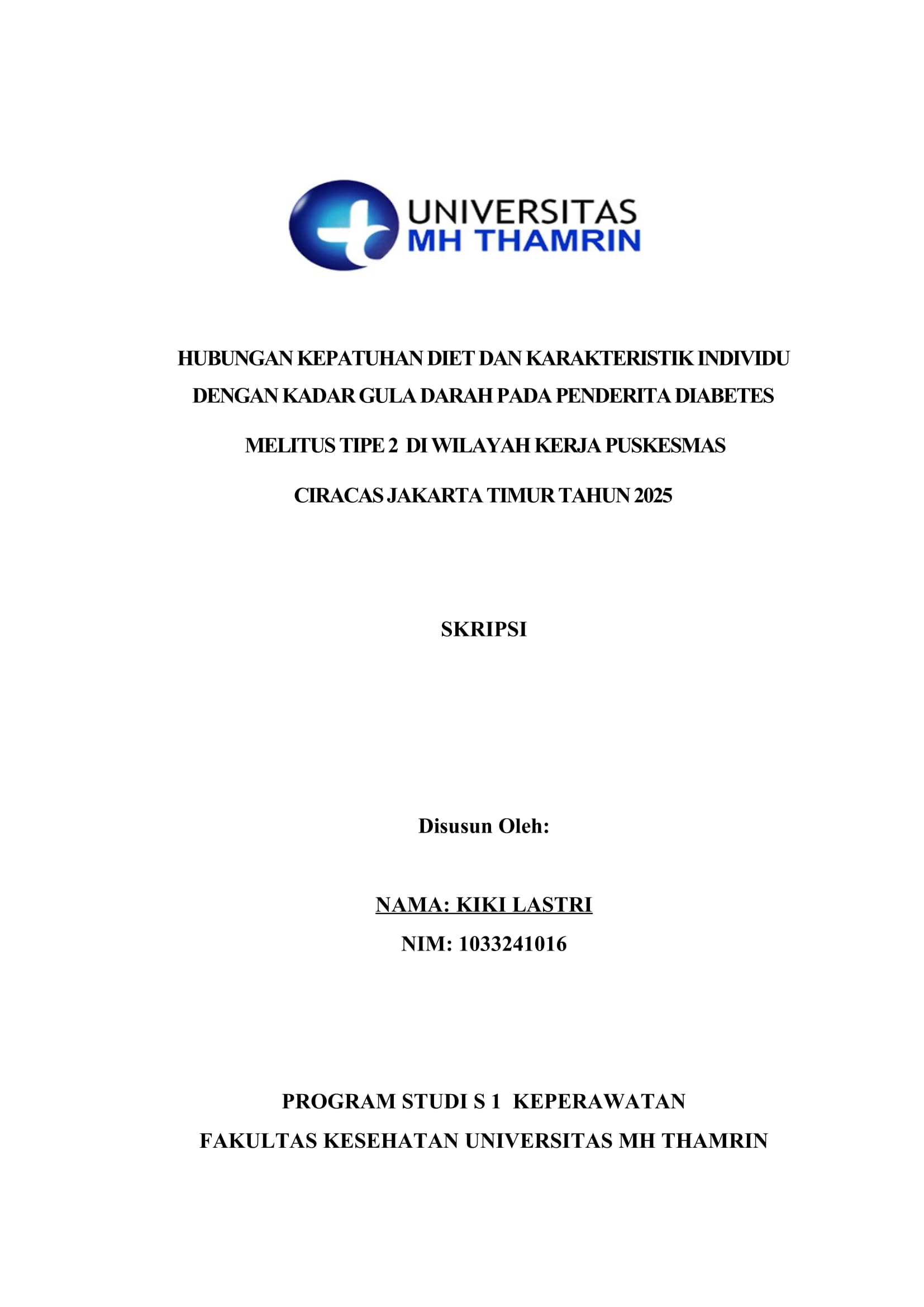 UNIVERSITAS
MH THAMRIN

HUBUNGAN KEPATUHAN DIET DAN KARAKTERISTIK INDIVIDU DENGAN KADAR GULA DARAH PADA PENDERITA DIABETES MELITUS TIPE 2 DI WILAYAH KERJA PUSKESMAS CIRACAS JAKARTA TIMUR TAHUN 2025

SKRIPSI

Disusun Oleh:

NAMA: KIKI LASTRI
NIM: 1033241016

PROGRAM STUDI S 1 KEPERAWATAN
FAKULTAS KESEHATAN UNIVERSITAS MH THAMRIN